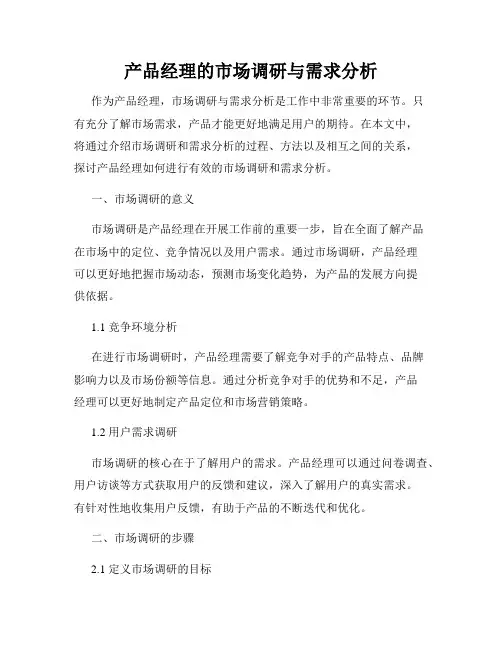 产品经理的市场调研与需求分析

作为产品经理，市场调研与需求分析是工作中非常重要的环节。只有充分了解市场需求，产品才能更好地满足用户的期待。在本文中，将通过介绍市场调研和需求分析的过程、方法以及相互之间的关系，探讨产品经理如何进行有效的市场调研和需求分析。

一、市场调研的意义

市场调研是产品经理在开展工作前的重要一步，旨在全面了解产品在市场中的定位、竞争情况以及用户需求。通过市场调研，产品经理可以更好地把握市场动态，预测市场变化趋势，为产品的发展方向提供依据。

1.1 竞争环境分析

在进行市场调研时，产品经理需要了解竞争对手的产品特点、品牌影响力以及市场份额等信息。通过分析竞争对手的优势和不足，产品经理可以更好地制定产品定位和市场营销策略。

1.2 用户需求调研

市场调研的核心在于了解用户的需求。产品经理可以通过问卷调查、用户访谈等方式获取用户的反馈和建议，深入了解用户的真实需求。有针对性地收集用户反馈，有助于产品的不断迭代和优化。

二、市场调研的步骤

2.1 定义市场调研的目标